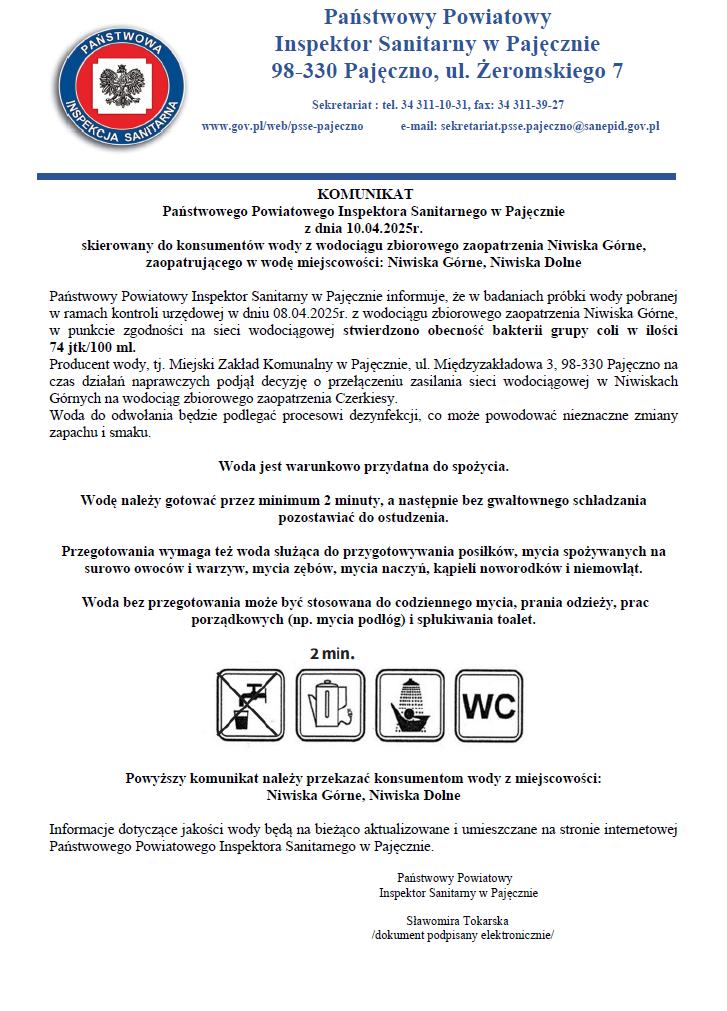 PAŃSTWOWA INSPEKCJA SANITARNA

Państwowy Powiatowy
Inspektor Sanitarny w Pajęcznie
98-330 Pajęczno, ul. Żeromskiego 7

Sekretariat : tel. 34 311-10-31, fax: 34 311-39-27
www.gov.pl/web/psse-pajeczno e-mail: sekretariat.psse.pajeczno@sanepid.gov.pl

KOMUNIKAT
Państwowego Powiatowego Inspektora Sanitarnego w Pajęcznie
z dnia 10.04.2025r.
skierowany do konsumentów wody z wodociągu zbiorowego zaopatrzenia Niwiska Górne, zaopatrującego w wodę miejscowości: Niwiska Górne, Niwiska Dolne

Państwowy Powiatowy Inspektor Sanitarny w Pajęcznie informuje, że w badaniach próbki wody pobranej w ramach kontroli urzędowej w dniu 08.04.2025r. z wodociągu zbiorowego zaopatrzenia Niwiska Górne, w punkcie zgodności na sieci wodociągowej stwierdzono obecność bakterii grupy coli w ilości 74 jtk/100 ml.
Producent wody, tj. Miejski Zakład Komunalny w Pajęcznie, ul. Międzyzakładowa 3, 98-330 Pajęczno na czas działań naprawczych podjął decyzję o przełączeniu zasilania sieci wodociągowej w Niwiskach Górnych na wodociąg zbiorowego zaopatrzenia Czerkiesy.
Woda do odwołania będzie podlegać procesowi dezynfekcji, co może powodować nieznaczne zmiany zapachu i smaku.

Woda jest warunkowo przydatna do spożycia.

Wodę należy gotować przez minimum 2 minuty, a następnie bez gwałtownego schładzania pozostawiać do ostudzenia.

Przegotowania wymaga też woda służąca do przygotowywania posiłków, mycia spożywanych na surowo owoców i warzyw, mycia zębów, mycia naczyń, kąpieli noworodków i niemowląt.

Woda bez przegotowania może być stosowana do codziennego mycia, prania odzieży, prac porządkowych (np. mycia podłóg) i spłukiwania toalet.

2 min.

WC

Powyższy komunikat należy przekazać konsumentom wody z miejscowości:
Niwiska Górne, Niwiska Dolne

Informacje dotyczące jakości wody będą na bieżąco aktualizowane i umieszczane na stronie internetowej Państwowego Powiatowego Inspektora Sanitarnego w Pajęcznie.

Państwowy Powiatowy
Inspektor Sanitarny w Pajęcznie

Sławomira Tokarska
/dokument podpisany elektronicznie/